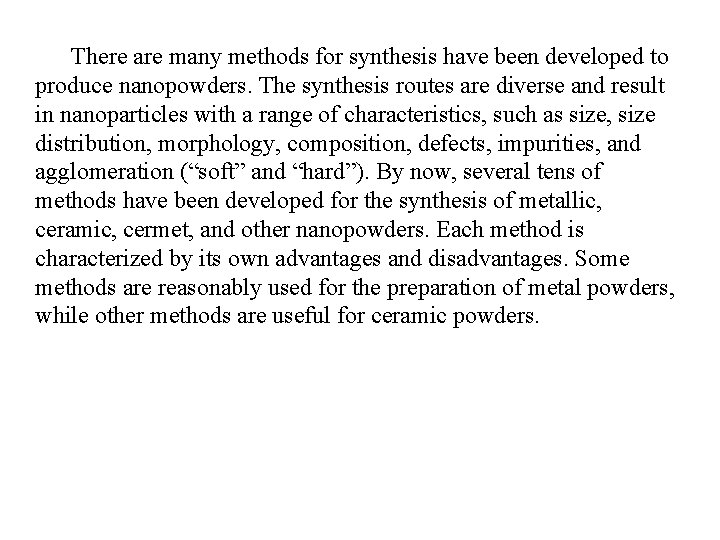 There are many methods for synthesis have been developed to produce nanopowders. The synthesis routes are diverse and result in nanoparticles with a range of characteristics, such as size, size distribution, morphology, composition, defects, impurities, and agglomeration (“soft” and “hard”). By now, several tens of methods have been developed for the synthesis of metallic, ceramic, cermet, and other nanopowders. Each method is characterized by its own advantages and disadvantages. Some methods are reasonably used for the preparation of metal powders, while other methods are useful for ceramic powders.